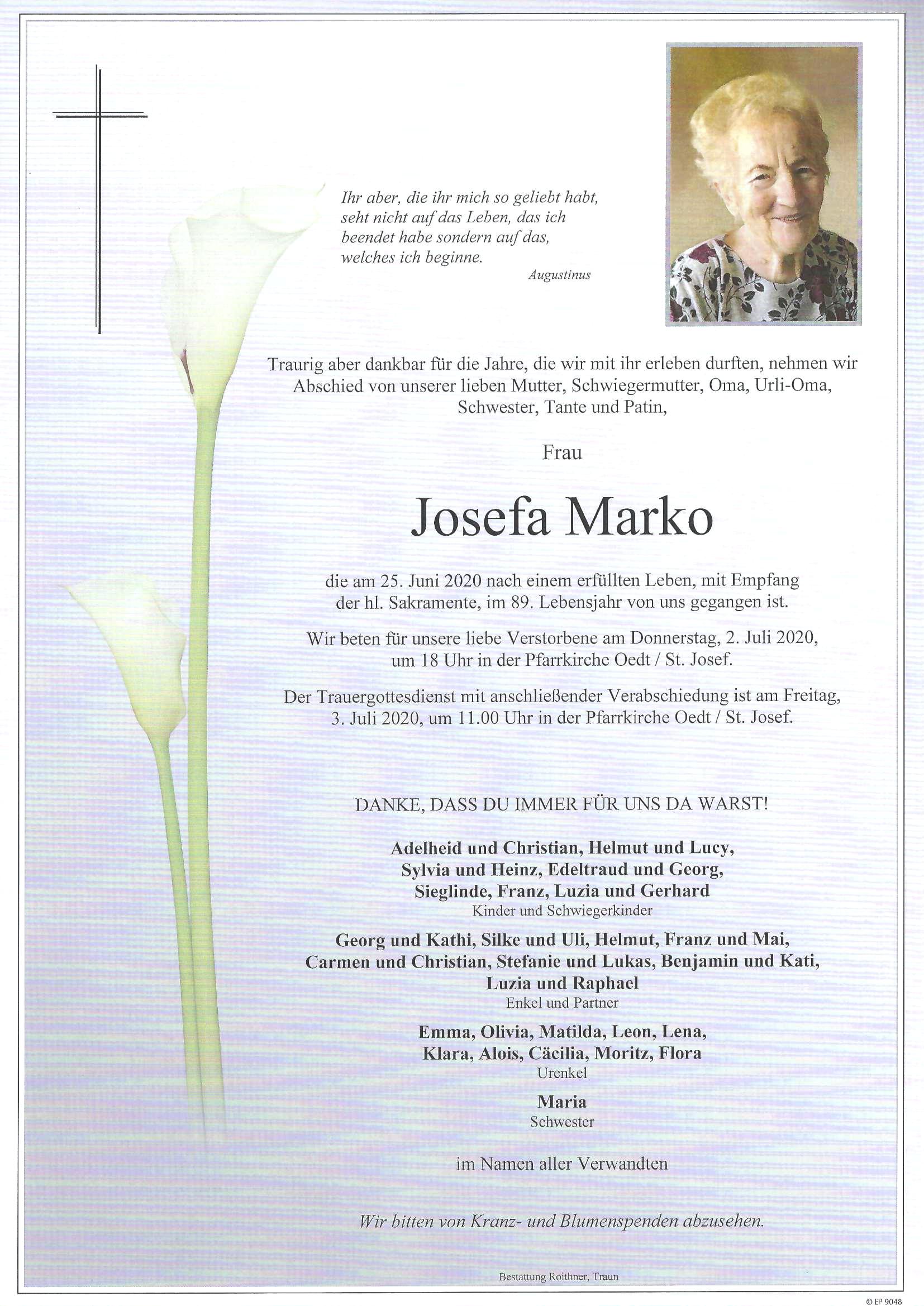 Ihr aber, die ihr mich so geliebt habt, seht nicht auf das Leben, das ich beendet habe sondern auf das, welches ich beginne.
Augustinus

Traurig aber dankbar für die Jahre, die wir mit ihr erleben durften, nehmen wir Abschied von unserer lieben Mutter, Schwiegermutter, Oma, Urli-Oma, Schwester, Tante und Patin,

Frau

Josefa Marko

die am 25. Juni 2020 nach einem erfüllten Leben, mit Empfang der hl. Sakramente, im 89. Lebensjahr von uns gegangen ist.

Wir beten für unsere liebe Verstorbene am Donnerstag, 2. Juli 2020, um 18 Uhr in der Pfarrkirche Oedt / St. Josef.

Der Trauergottesdienst mit anschließender Verabschiedung ist am Freitag, 3. Juli 2020, um 11.00 Uhr in der Pfarrkirche Oedt / St. Josef.

DANKE, DASS DU IMMER FÜR UNS DA WARST!

Adelheid und Christian, Helmut und Lucy, Sylvia und Heinz, Edeltraud und Georg, Sieglinde, Franz, Luzia und Gerhard
Kinder und Schwiegerkinder

Georg und Kathi, Silke und Uli, Helmut, Franz und Mai, Carmen und Christian, Stefanie und Lukas, Benjamin und Kati, Luzia und Raphael
Enkel und Partner

Emma, Olivia, Matilda, Leon, Lena, Klara, Alois, Cäcilia, Moritz, Flora
Urenkel

Maria
Schwester

im Namen aller Verwandten

Wir bitten von Kranz- und Blumenspenden abzusehen.

Bestattung Roithner, Traun

© EP 9048